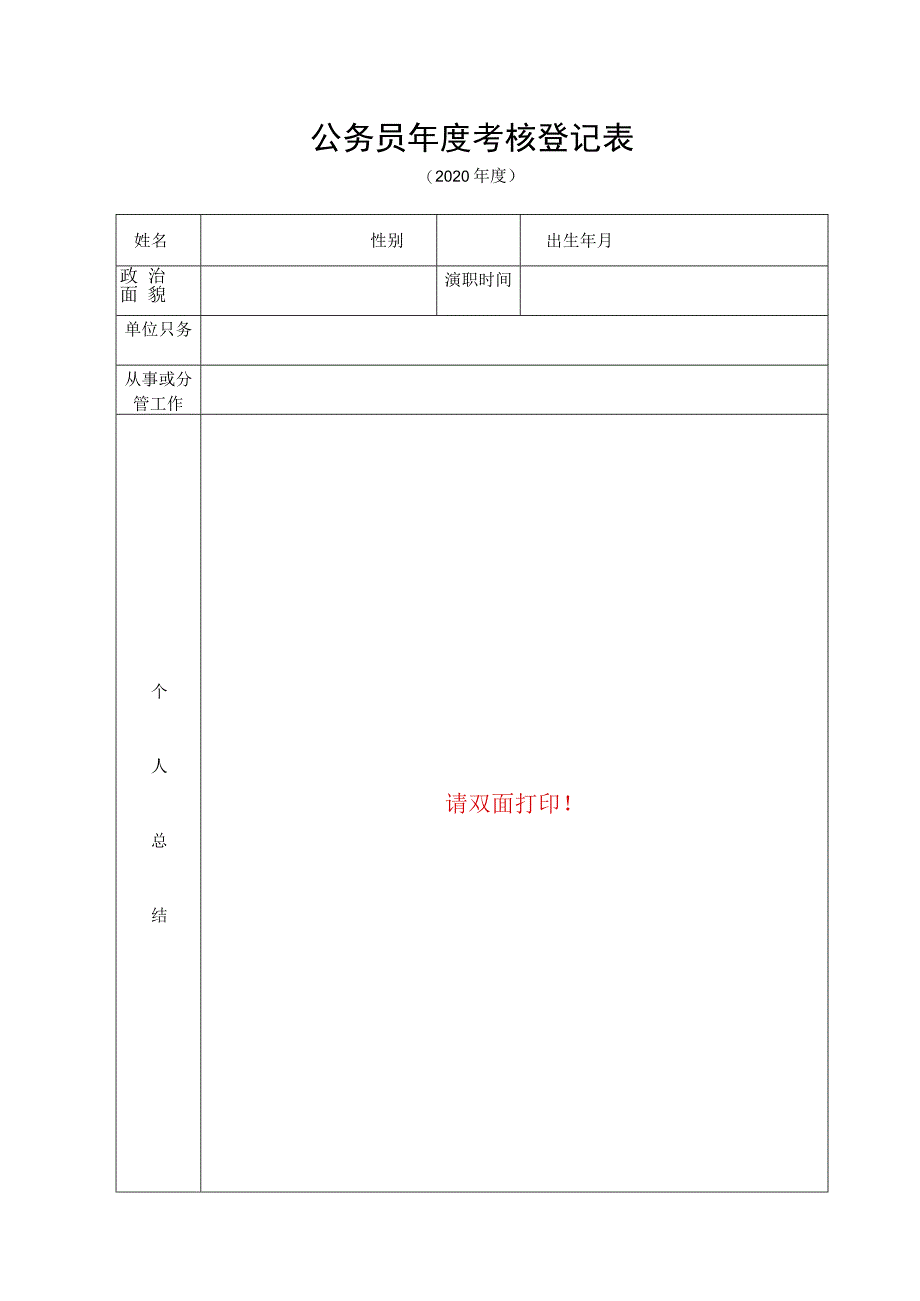 公务员年度考核登记表

（2020 年度）

| 姓名 | 性别 |  | 出生年月 |
|---|---|---|---|
| 政 治 面 貌 |  | 演职时间 |  |
| 单位只务 |  |  |  |
| 从事或分管工作 |  |  |  |
| 个 人 总 结 | 请双面打印！ |  |  |